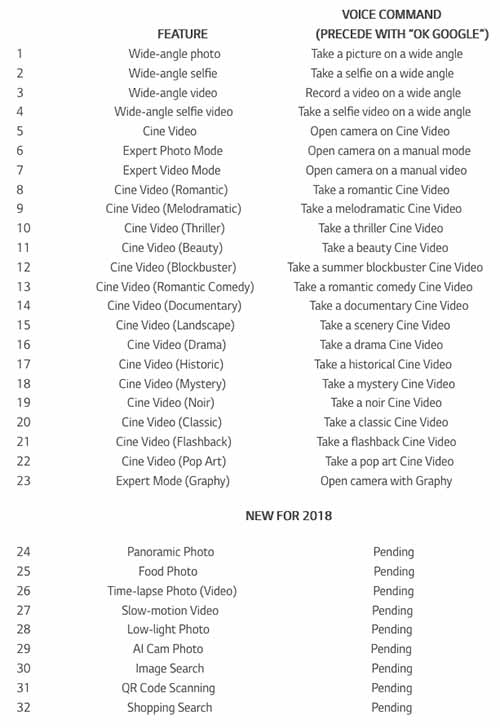 | | FEATURE | VOICE COMMAND (PRECEDE WITH "OK GOOGLE") |
|---|---|---|
| 1 | Wide-angle photo | Take a picture on a wide angle |
| 2 | Wide-angle selfie | Take a selfie on a wide angle |
| 3 | Wide-angle video | Record a video on a wide angle |
| 4 | Wide-angle selfie video | Take a selfie video on a wide angle |
| 5 | Cine Video | Open camera on Cine Video |
| 6 | Expert Photo Mode | Open camera on a manual mode |
| 7 | Expert Video Mode | Open camera on a manual video |
| 8 | Cine Video (Romantic) | Take a romantic Cine Video |
| 9 | Cine Video (Melodramatic) | Take a melodramatic Cine Video |
| 10 | Cine Video (Thriller) | Take a thriller Cine Video |
| 11 | Cine Video (Beauty) | Take a beauty Cine Video |
| 12 | Cine Video (Blockbuster) | Take a summer blockbuster Cine Video |
| 13 | Cine Video (Romantic Comedy) | Take a romantic comedy Cine Video |
| 14 | Cine Video (Documentary) | Take a documentary Cine Video |
| 15 | Cine Video (Landscape) | Take a scenery Cine Video |
| 16 | Cine Video (Drama) | Take a drama Cine Video |
| 17 | Cine Video (Historic) | Take a historical Cine Video |
| 18 | Cine Video (Mystery) | Take a mystery Cine Video |
| 19 | Cine Video (Noir) | Take a noir Cine Video |
| 20 | Cine Video (Classic) | Take a classic Cine Video |
| 21 | Cine Video (Flashback) | Take a flashback Cine Video |
| 22 | Cine Video (Pop Art) | Take a pop art Cine Video |
| 23 | Expert Mode (Graphy) | Open camera with Graphy |

NEW FOR 2018

| | | |
|---|---|---|
| 24 | Panoramic Photo | Pending |
| 25 | Food Photo | Pending |
| 26 | Time-lapse Photo (Video) | Pending |
| 27 | Slow-motion Video | Pending |
| 28 | Low-light Photo | Pending |
| 29 | AI Cam Photo | Pending |
| 30 | Image Search | Pending |
| 31 | QR Code Scanning | Pending |
| 32 | Shopping Search | Pending |